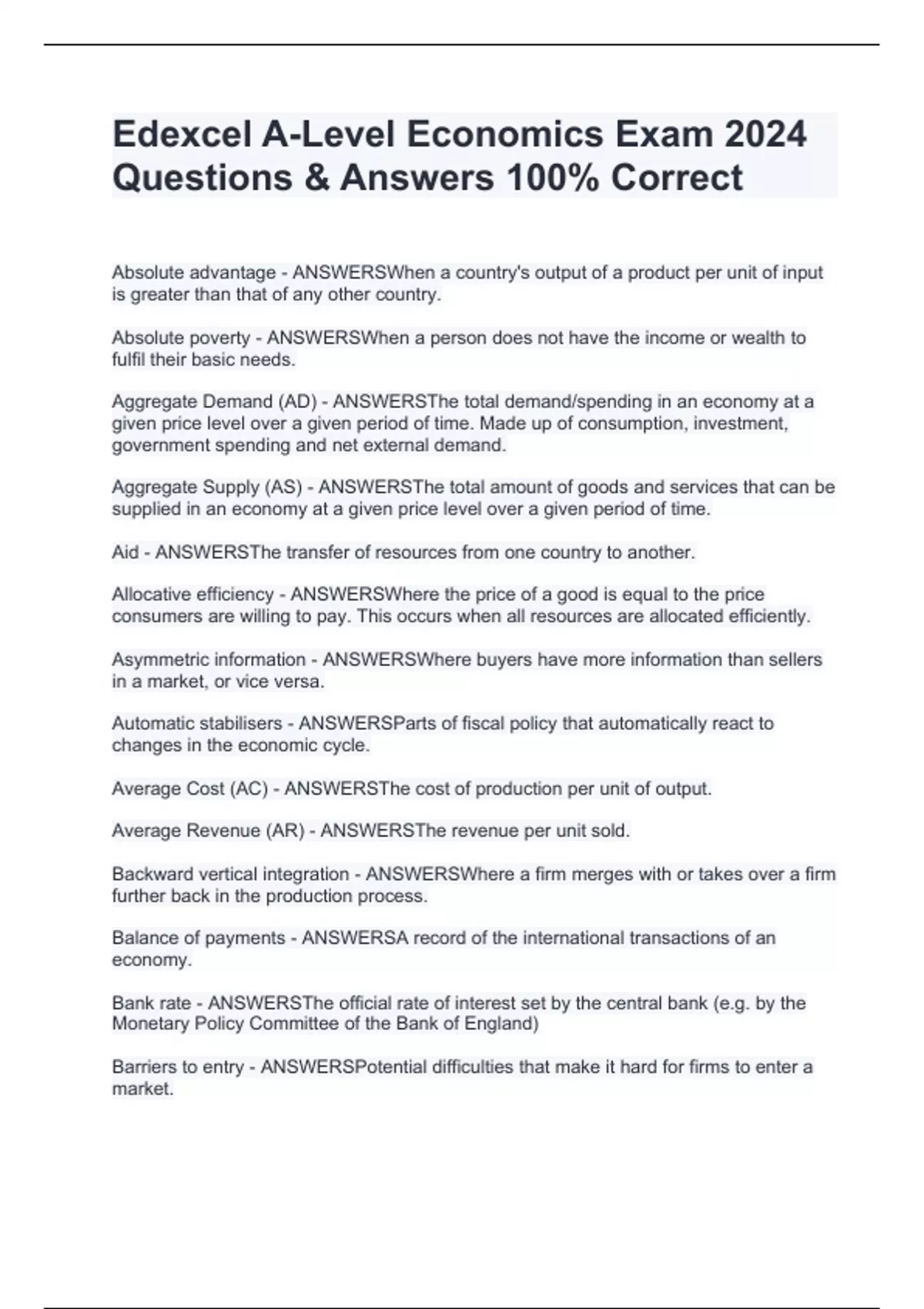 Edexcel A-Level Economics Exam 2024 Questions & Answers 100% Correct

Absolute advantage - ANSWERSWhen a country's output of a product per unit of input is greater than that of any other country.

Absolute poverty - ANSWERSWhen a person does not have the income or wealth to fulfil their basic needs.

Aggregate Demand (AD) - ANSWERSThe total demand/spending in an economy at a given price level over a given period of time. Made up of consumption, investment, government spending and net external demand.

Aggregate Supply (AS) - ANSWERSThe total amount of goods and services that can be supplied in an economy at a given price level over a given period of time.

Aid - ANSWERSThe transfer of resources from one country to another.

Allocative efficiency - ANSWERSWhere the price of a good is equal to the price consumers are willing to pay. This occurs when all resources are allocated efficiently.

Asymmetric information - ANSWERSWhere buyers have more information than sellers in a market, or vice versa.

Automatic stabilisers - ANSWERSParts of fiscal policy that automatically react to changes in the economic cycle.

Average Cost (AC) - ANSWERSThe cost of production per unit of output.

Average Revenue (AR) - ANSWERSThe revenue per unit sold.

Backward vertical integration - ANSWERSWhere a firm merges with or takes over a firm further back in the production process.

Balance of payments - ANSWERSA record of the international transactions of an economy.

Bank rate - ANSWERSThe official rate of interest set by the central bank (e.g. by the Monetary Policy Committee of the Bank of England)

Barriers to entry - ANSWERSPotential difficulties that make it hard for firms to enter a market.